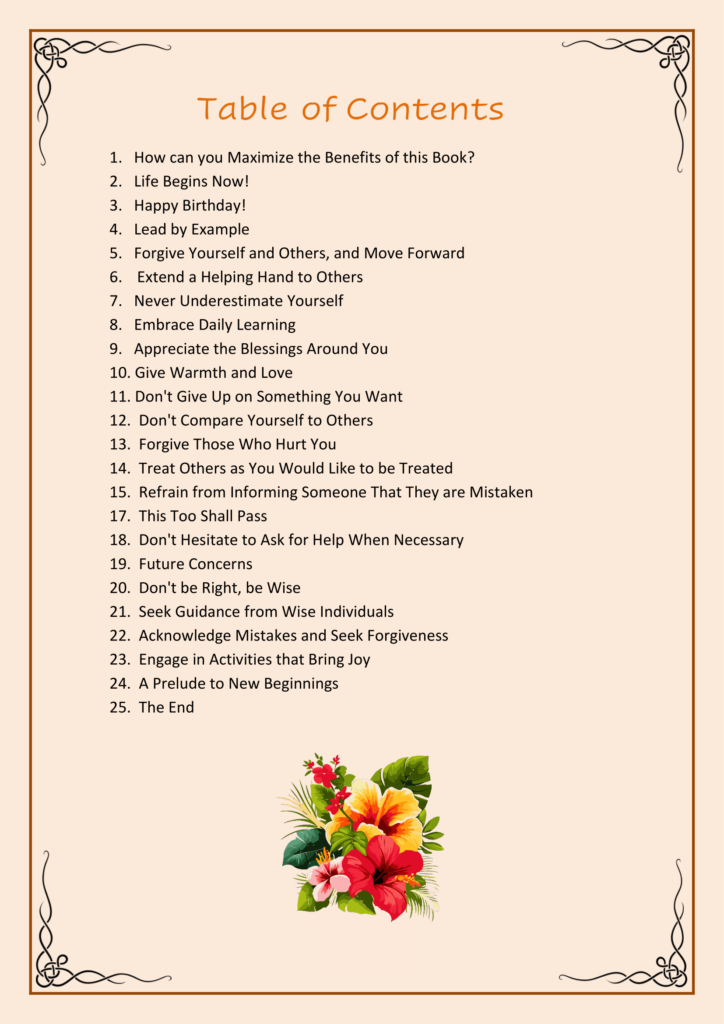 Table of Contents

1. How can you Maximize the Benefits of this Book?
2. Life Begins Now!
3. Happy Birthday!
4. Lead by Example
5. Forgive Yourself and Others, and Move Forward
6. Extend a Helping Hand to Others
7. Never Underestimate Yourself
8. Embrace Daily Learning
9. Appreciate the Blessings Around You
10. Give Warmth and Love
11. Don't Give Up on Something You Want
12. Don't Compare Yourself to Others
13. Forgive Those Who Hurt You
14. Treat Others as You Would Like to be Treated
15. Refrain from Informing Someone That They are Mistaken
17. This Too Shall Pass
18. Don't Hesitate to Ask for Help When Necessary
19. Future Concerns
20. Don't be Right, be Wise
21. Seek Guidance from Wise Individuals
22. Acknowledge Mistakes and Seek Forgiveness
23. Engage in Activities that Bring Joy
24. A Prelude to New Beginnings
25. The End